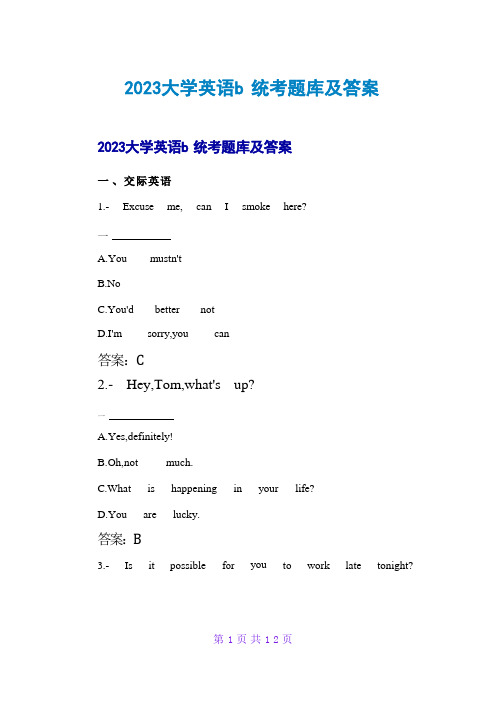 2023大学英语b 统考题库及答案

2023大学英语b 统考题库及答案

一、交际英语

1.- Excuse me, can I smoke here?

— __________

A.You mustn't

B.No

C.You'd better not

D.I'm sorry,you can

答案：C

2.- Hey,Tom,what's up?

— __________

A.Yes,definitely!

B.Oh,not much.

C.What is happening in your life?

D.You are lucky.

答案：B

3.- Is it possible for you to work late tonight?

第 1 页 共 12 页